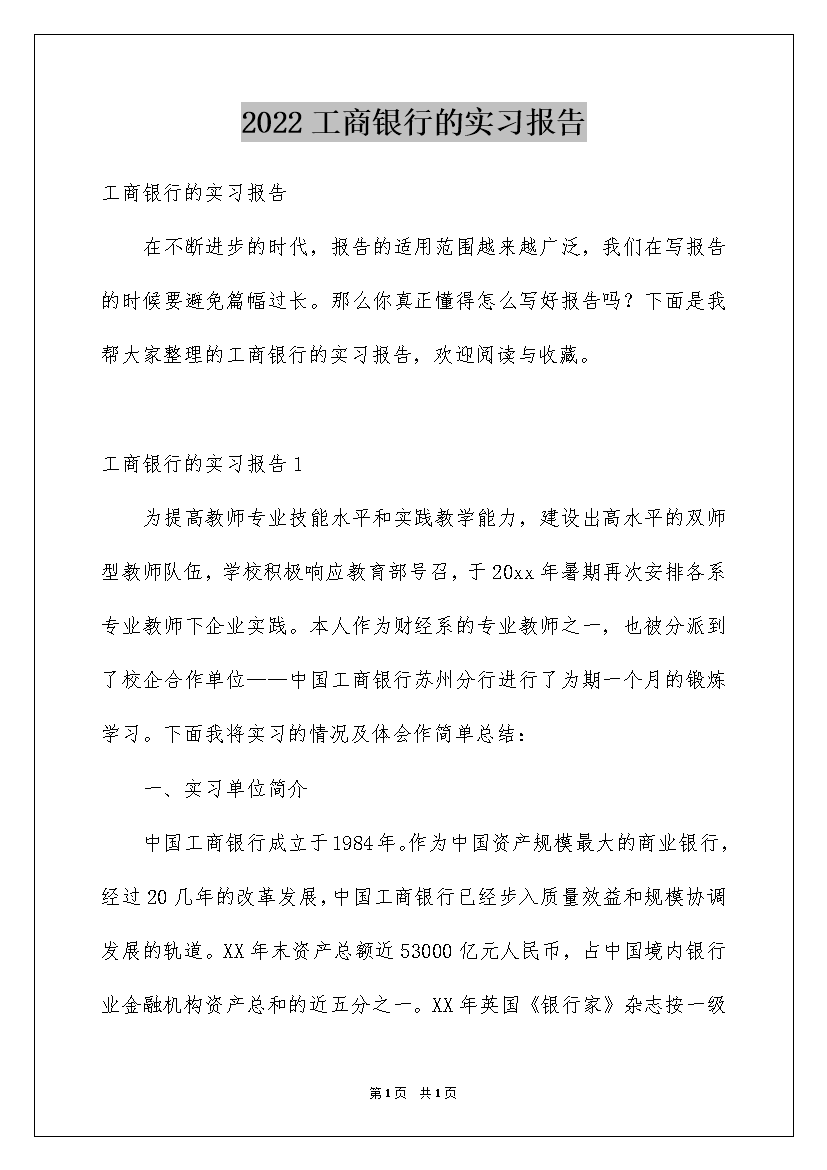 2022工商银行的实习报告

工商银行的实习报告

在不断进步的时代，报告的适用范围越来越广泛，我们在写报告的时候要避免篇幅过长。那么你真正懂得怎么写好报告吗？下面是我帮大家整理的工商银行的实习报告，欢迎阅读与收藏。

工商银行的实习报告1

为提高教师专业技能水平和实践教学能力，建设出高水平的双师型教师队伍，学校积极响应教育部号召，于20xx年暑期再次安排各系专业教师下企业实践。本人作为财经系的专业教师之一，也被分派到了校企合作单位——中国工商银行苏州分行进行了为期一个月的锻炼学习。下面我将实习的情况及体会作简单总结：

一、实习单位简介

中国工商银行成立于1984年。作为中国资产规模最大的商业银行，经过20几年的改革发展，中国工商银行已经步入质量效益和规模协调发展的轨道。XX年末资产总额近53000亿元人民币，占中国境内银行业金融机构资产总和的近五分之一。XX年英国《银行家》杂志按一级

第1页 共1页